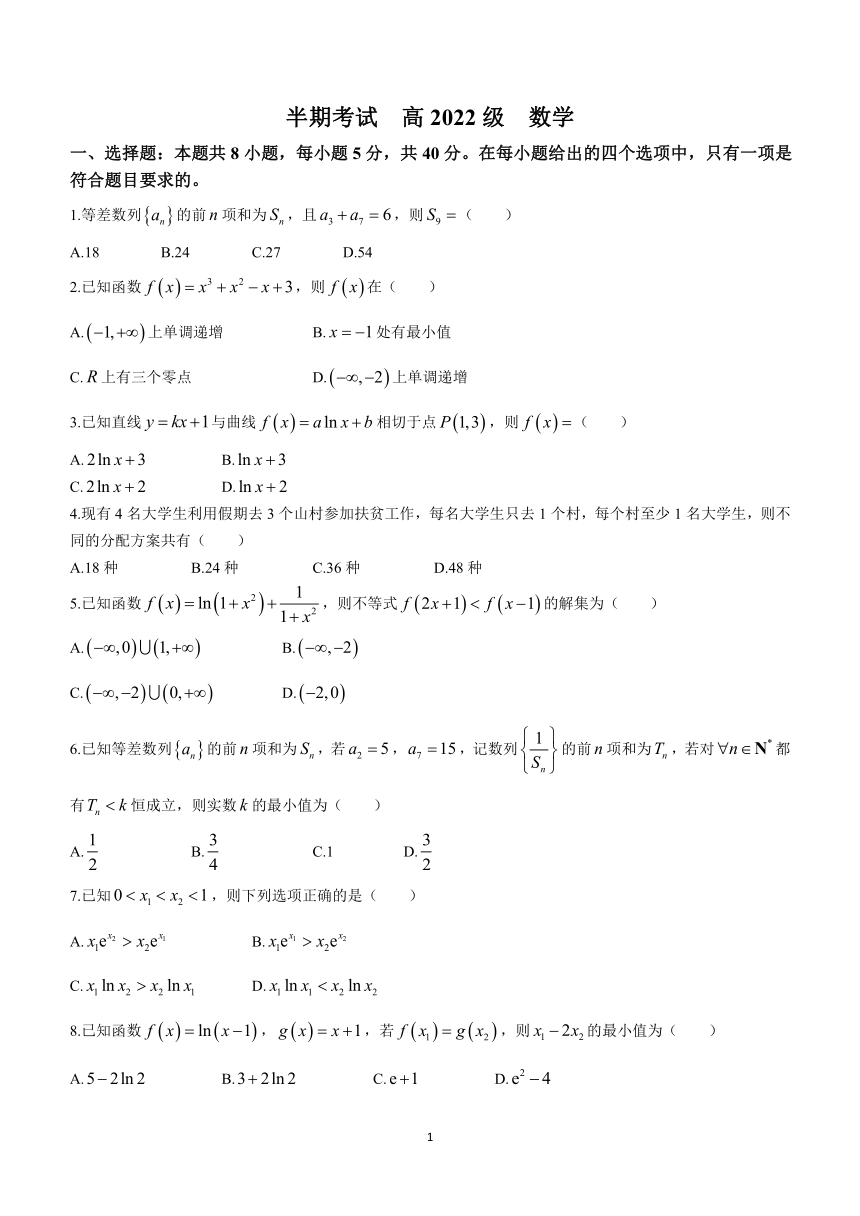 半期考试　高 2022 级　数学

一、选择题：本题共 8 小题，每小题 5 分，共 40 分。在每小题给出的四个选项中，只有一项是符合题目要求的。

1.等差数列$\{a_n\}$的前$n$项和为$S_n$，且$a_3+a_7=6$，则$S_9=$（　　）

A.18　　B.24　　C.27　　D.54

2.已知函数$f(x)=x^3+x^2-x+3$，则$f(x)$在（　　）

A.$(-1,+\infty)$上单调递增　　B.$x=-1$处有最小值

C.$R$上有三个零点　　D.$(-\infty,-2)$上单调递增

3.已知直线$y=kx+1$与曲线$f(x)=a\ln x+b$相切于点$P(1,3)$，则$f(x)=$（　　）

A.$2\ln x+3$　　B.$\ln x+3$

C.$2\ln x+2$　　D.$\ln x+2$

4.现有 4 名大学生利用假期去 3 个山村参加扶贫工作，每名大学生只去 1 个村，每个村至少 1 名大学生，则不同的分配方案共有（　　）

A.18 种　　B.24 种　　C.36 种　　D.48 种

5.已知函数$f(x)=\ln(1+x^2)+\frac{1}{1+x^2}$，则不等式$f(2x+1)<f(x-1)$的解集为（　　）

A.$(-\infty,0)\cup(1,+\infty)$　　B.$(-\infty,-2)$

C.$(-\infty,-2)\cup(0,+\infty)$　　D.$(-2,0)$

6.已知等差数列$\{a_n\}$的前$n$项和为$S_n$，若$a_2=5$，$a_7=15$，记数列$\left\{\frac{1}{S_n}\right\}$的前$n$项和为$T_n$，若对$\forall n\in\mathbf{N}^*$都有$T_n<k$恒成立，则实数$k$的最小值为（　　）

A.$\frac{1}{2}$　　B.$\frac{3}{4}$　　C.1　　D.$\frac{3}{2}$

7.已知$0<x_1<x_2<1$，则下列选项正确的是（　　）

A.$x_1e^{x_2}>x_2e^{x_1}$　　B.$x_1e^{x_1}>x_2e^{x_2}$

C.$x_1\ln x_2>x_2\ln x_1$　　D.$x_1\ln x_1<x_2\ln x_2$

8.已知函数$f(x)=\ln(x-1)$，$g(x)=x+1$，若$f(x_1)=g(x_2)$，则$x_1-2x_2$的最小值为（　　）

A.$5-2\ln 2$　　B.$3+2\ln 2$　　C.$e+1$　　D.$e^2-4$

1